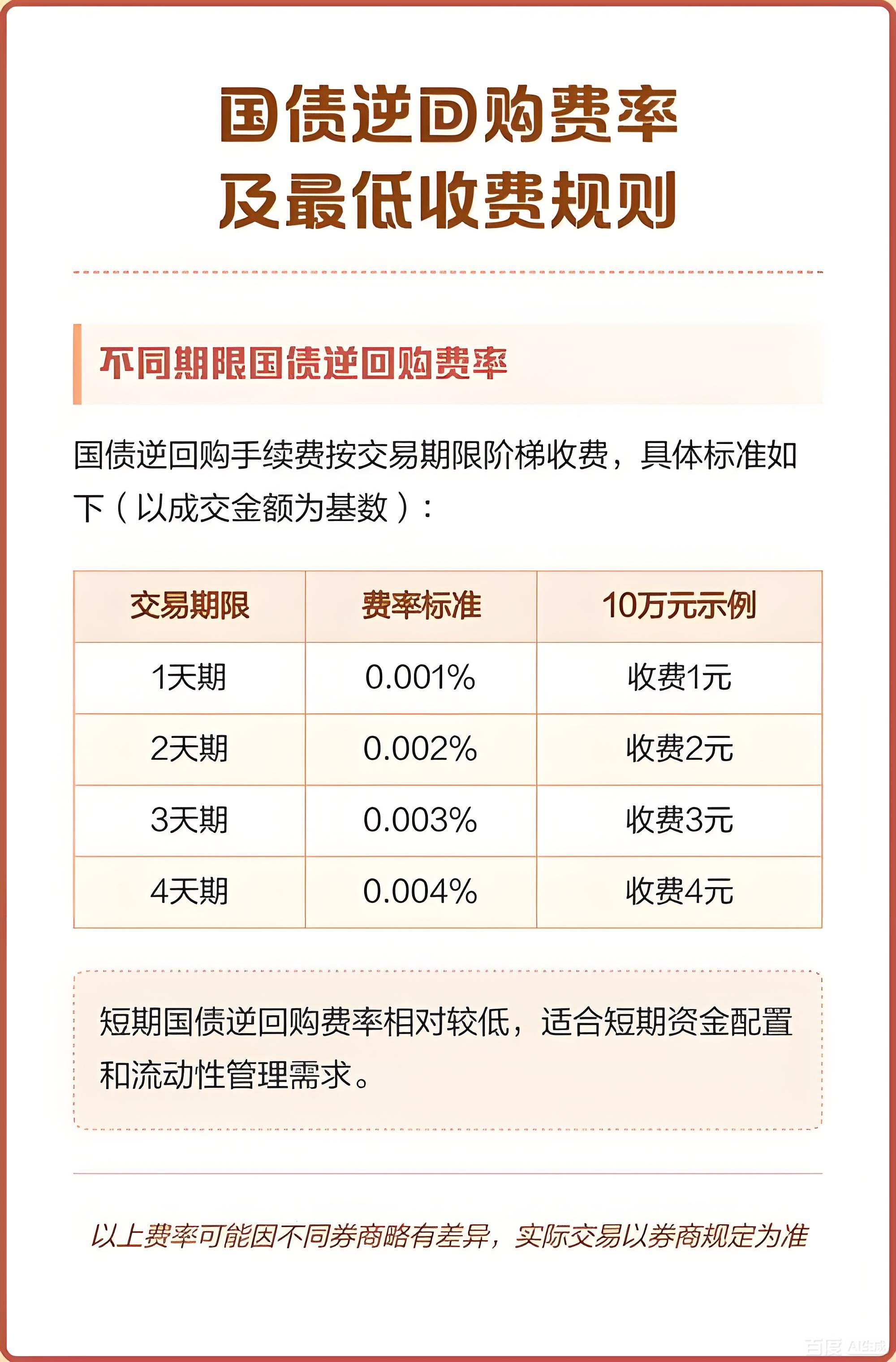 国债逆回购费率
及最低收费规则

不同期限国债逆回购费率

国债逆回购手续费按交易期限阶梯收费，具体标准如下（以成交金额为基数）：

| 交易期限 | 费率标准 | 10万元示例 |
|---|---|---|
| 1天期 | 0.001% | 收费1元 |
| 2天期 | 0.002% | 收费2元 |
| 3天期 | 0.003% | 收费3元 |
| 4天期 | 0.004% | 收费4元 |

短期国债逆回购费率相对较低，适合短期资金配置和流动性管理需求。

以上费率可能因不同券商略有差异，实际交易以券商规定为准

百度 AI生成